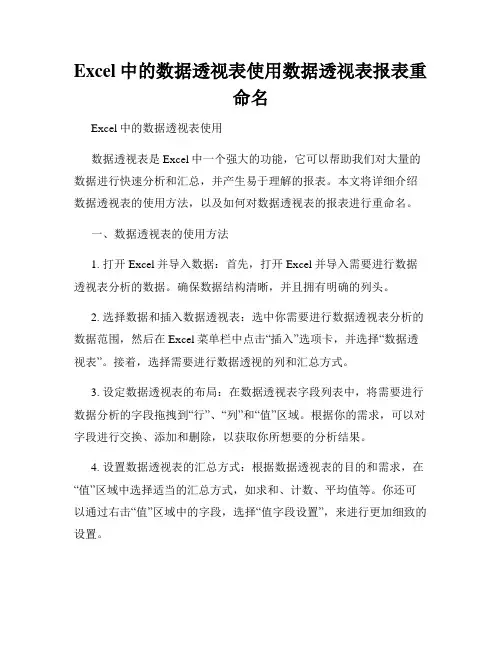 Excel 中的数据透视表使用数据透视表报表重命名

Excel 中的数据透视表使用

数据透视表是 Excel 中一个强大的功能，它可以帮助我们对大量的数据进行快速分析和汇总，并产生易于理解的报表。本文将详细介绍数据透视表的使用方法，以及如何对数据透视表的报表进行重命名。

一、数据透视表的使用方法

1. 打开 Excel 并导入数据：首先，打开 Excel 并导入需要进行数据透视表分析的数据。确保数据结构清晰，并且拥有明确的列头。

2. 选择数据和插入数据透视表：选中你需要进行数据透视表分析的数据范围，然后在 Excel 菜单栏中点击“插入”选项卡，并选择“数据透视表”。接着，选择需要进行数据透视的列和汇总方式。

3. 设定数据透视表的布局：在数据透视表字段列表中，将需要进行数据分析的字段拖拽到“行”、“列”和“值”区域。根据你的需求，可以对字段进行交换、添加和删除，以获取你所想要的分析结果。

4. 设置数据透视表的汇总方式：根据数据透视表的目的和需求，在“值”区域中选择适当的汇总方式，如求和、计数、平均值等。你还可以通过右击“值”区域中的字段，选择“值字段设置”，来进行更加细致的设置。